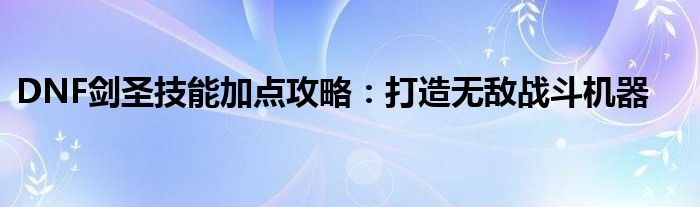 DNF剑圣技能加点攻略：打造无敌战斗机器